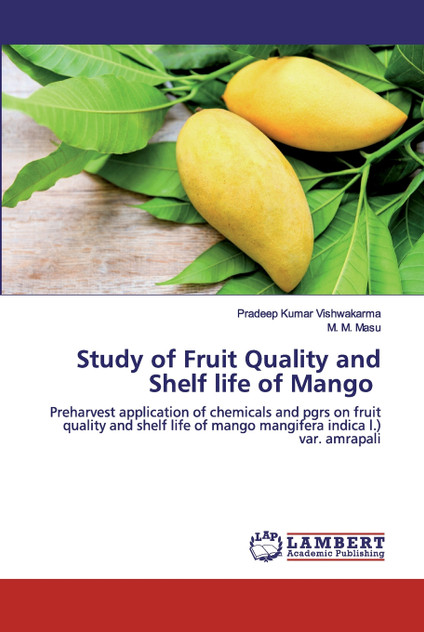 Pradeep Kumar Vishwakarma
M. M. Masu

Study of Fruit Quality and Shelf life of Mango

Preharvest application of chemicals and pgrs on fruit quality and shelf life of mango mangifera indica l.) var. amrapali

LAP
LAMBERT
Academic Publishing